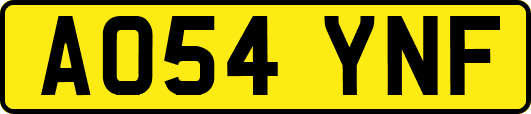 AO54 YNF